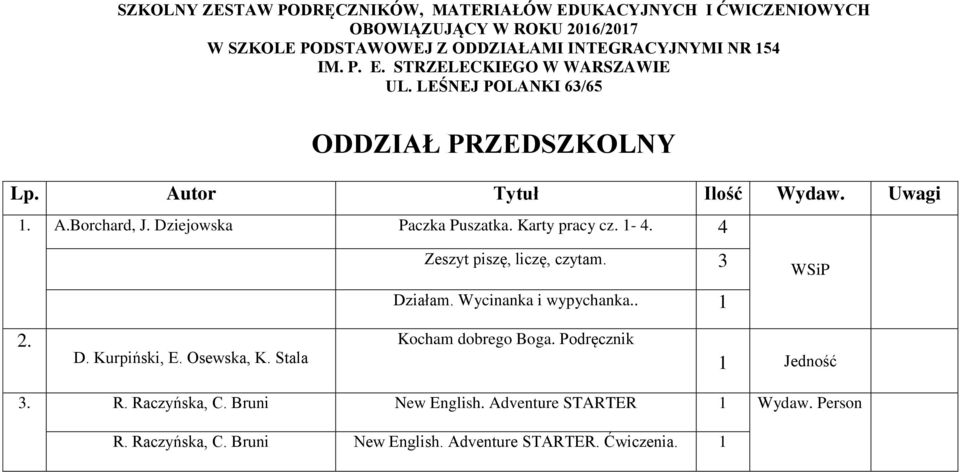 SZKOLNY ZESTAW PODRĘCZNIKÓW, MATERIAŁÓW EDUKACYJNYCH I ĆWICZENIOWYCH
OBOWIĄZUJĄCY W ROKU 2016/2017
W SZKOLE PODSTAWOWEJ Z ODDZIAŁAMI INTEGRACYJNYMI NR 154
IM. P. E. STRZELECKIEGO W WARSZAWIE
UL. LEŚNEJ POLANKI 63/65

ODDZIAŁ PRZEDSZKOLNY

| Lp. | Autor | Tytuł | Ilość | Wydaw. | Uwagi |
|---|---|---|---|---|---|
| 1. | A.Borchard, J. Dziejowska | Paczka Puszatka. Karty pracy cz. 1- 4. | 4 | WSiP | |
| | | Zeszyt piszę, liczę, czytam. | 3 | | |
| | | Działam. Wycinanka i wypychanka.. | 1 | | |
| 2. | D. Kurpiński, E. Osewska, K. Stala | Kocham dobrego Boga. Podręcznik | 1 | Jedność | |
| 3. | R. Raczyńska, C. Bruni | New English. Adventure STARTER | 1 | Wydaw. Person | |
| | R. Raczyńska, C. Bruni | New English. Adventure STARTER. Ćwiczenia. | 1 | | |